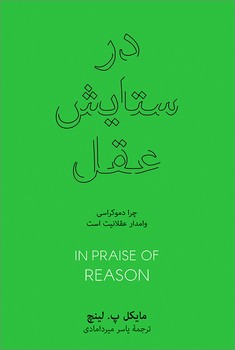 در
ستایش
عقل

چرا دموکراسی
وامدار عقلانیت است

IN PRAISE OF
REASON

مایکل پ. لینچ
ترجمهٔ یاسر میردامادی